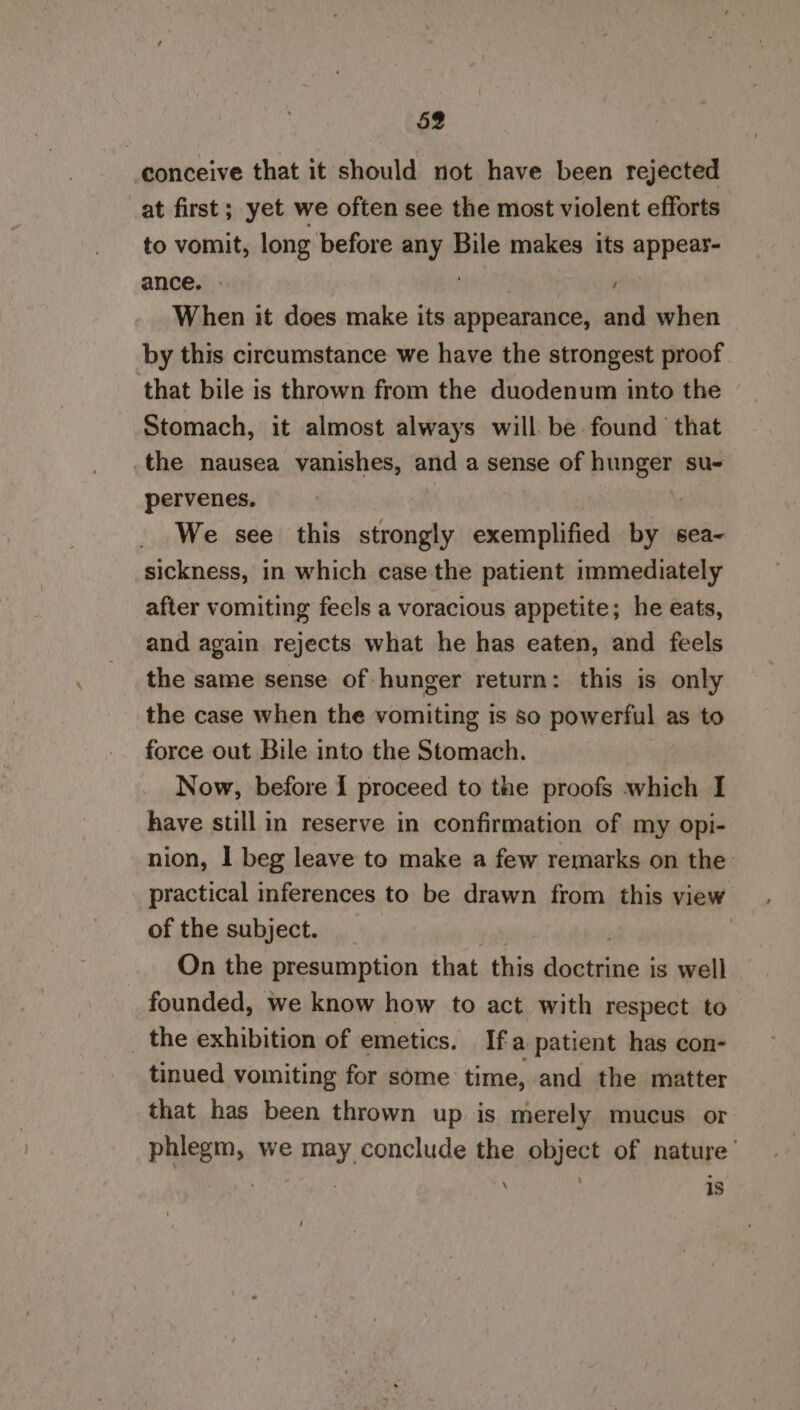 52

conceive that it should not have been rejected at first; yet we often see the most violent efforts to vomit, long before any Bile makes its appearance.

When it does make its appearance, and when by this circumstance we have the strongest proof that bile is thrown from the duodenum into the Stomach, it almost always will be found that the nausea vanishes, and a sense of hunger supervenes.

We see this strongly exemplified by sea-sickness, in which case the patient immediately after vomiting feels a voracious appetite; he eats, and again rejects what he has eaten, and feels the same sense of hunger return: this is only the case when the vomiting is so powerful as to force out Bile into the Stomach.

Now, before I proceed to the proofs which I have still in reserve in confirmation of my opinion, I beg leave to make a few remarks on the practical inferences to be drawn from this view of the subject.

On the presumption that this doctrine is well founded, we know how to act with respect to the exhibition of emetics. If a patient has continued vomiting for some time, and the matter that has been thrown up is merely mucus or phlegm, we may conclude the object of nature is